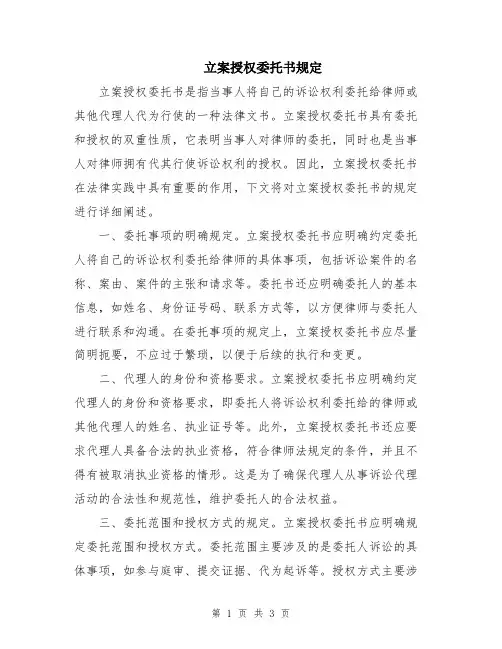 立案授权委托书规定

立案授权委托书是指当事人将自己的诉讼权利委托给律师或其他代理人代为行使的一种法律文书。立案授权委托书具有委托和授权的双重性质，它表明当事人对律师的委托，同时也是当事人对律师拥有代其行使诉讼权利的授权。因此，立案授权委托书在法律实践中具有重要的作用，下文将对立案授权委托书的规定进行详细阐述。

一、委托事项的明确规定。立案授权委托书应明确约定委托人将自己的诉讼权利委托给律师的具体事项，包括诉讼案件的名称、案由、案件的主张和请求等。委托书还应明确委托人的基本信息，如姓名、身份证号码、联系方式等，以方便律师与委托人进行联系和沟通。在委托事项的规定上，立案授权委托书应尽量简明扼要，不应过于繁琐，以便于后续的执行和变更。

二、代理人的身份和资格要求。立案授权委托书应明确约定代理人的身份和资格要求，即委托人将诉讼权利委托给的律师或其他代理人的姓名、执业证号等。此外，立案授权委托书还应要求代理人具备合法的执业资格，符合律师法规定的条件，并且不得有被取消执业资格的情形。这是为了确保代理人从事诉讼代理活动的合法性和规范性，维护委托人的合法权益。

三、委托范围和授权方式的规定。立案授权委托书应明确规定委托范围和授权方式。委托范围主要涉及的是委托人诉讼的具体事项，如参与庭审、提交证据、代为起诉等。授权方式主要涉

第 1 页 共 3 页